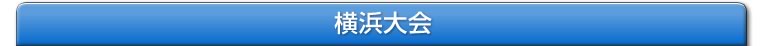 横浜大会